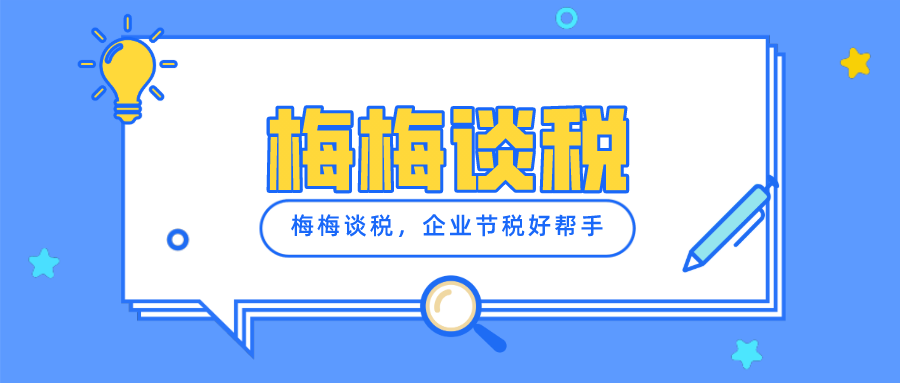 梅梅谈税

梅梅谈税，企业节税好帮手